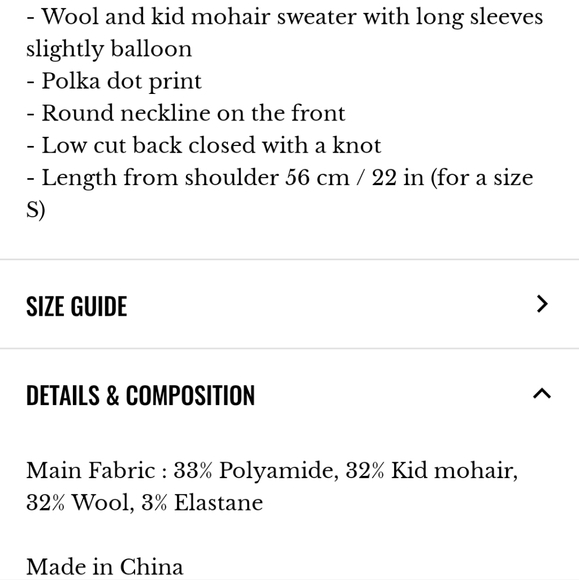 - Wool and kid mohair sweater with long sleeves slightly balloon
- Polka dot print
- Round neckline on the front
- Low cut back closed with a knot
- Length from shoulder 56 cm / 22 in (for a size S)

SIZE GUIDE

DETAILS & COMPOSITION

Main Fabric : 33% Polyamide, 32% Kid mohair, 32% Wool, 3% Elastane

Made in China